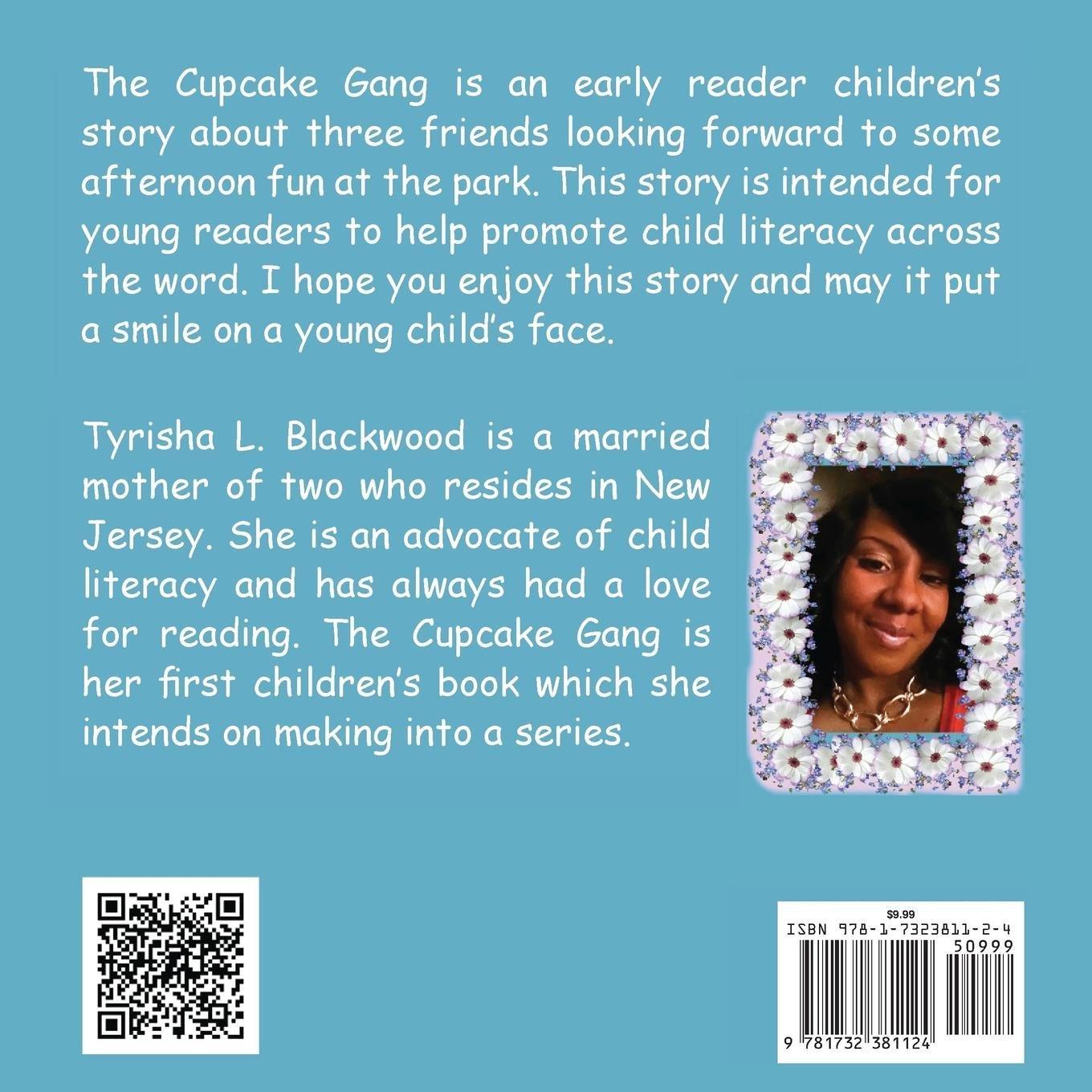 The Cupcake Gang is an early reader children's story about three friends looking forward to some afternoon fun at the park. This story is intended for young readers to help promote child literacy across the word. I hope you enjoy this story and may it put a smile on a young child's face.

Tyrisha L. Blackwood is a married mother of two who resides in New Jersey. She is an advocate of child literacy and has always had a love for reading. The Cupcake Gang is her first children's book which she intends on making into a series.

$9.99
ISBN 978-1-7323811-2-4
50999
9 781732 381124